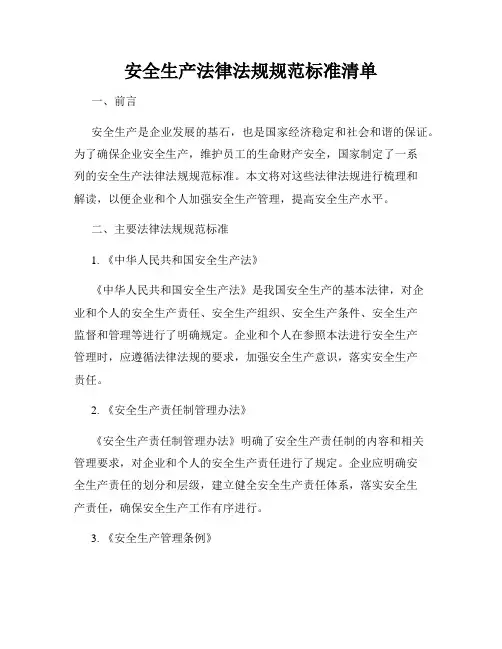 安全生产法律法规规范标准清单

一、前言

安全生产是企业发展的基石，也是国家经济稳定和社会和谐的保证。为了确保企业安全生产，维护员工的生命财产安全，国家制定了一系列的安全生产法律法规规范标准。本文将对这些法律法规进行梳理和解读，以便企业和个人加强安全生产管理，提高安全生产水平。

二、主要法律法规规范标准

1.《中华人民共和国安全生产法》

《中华人民共和国安全生产法》是我国安全生产的基本法律，对企业和个人的安全生产责任、安全生产组织、安全生产条件、安全生产监督和管理等进行了明确规定。企业和个人在参照本法进行安全生产管理时，应遵循法律法规的要求，加强安全生产意识，落实安全生产责任。

2.《安全生产责任制管理办法》

《安全生产责任制管理办法》明确了安全生产责任制的内容和相关管理要求，对企业和个人的安全生产责任进行了规定。企业应明确安全生产责任的划分和层级，建立健全安全生产责任体系，落实安全生产责任，确保安全生产工作有序进行。

3.《安全生产管理条例》